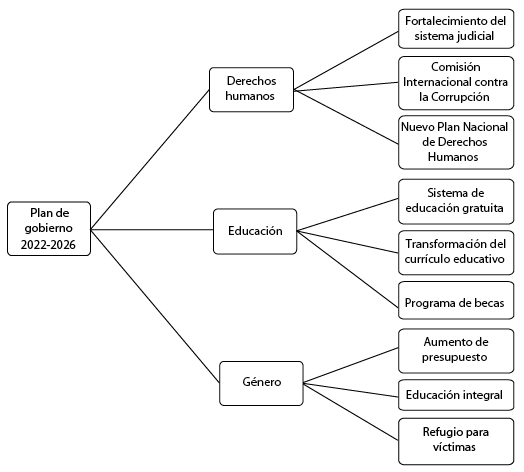 Plan de gobierno 2022-2026

Derechos humanos

Fortalecimiento del sistema judicial

Comisión Internacional contra la Corrupción

Nuevo Plan Nacional de Derechos Humanos

Educación

Sistema de educación gratuita

Transformación del currículo educativo

Programa de becas

Género

Aumento de presupuesto

Educación integral

Refugio para víctimas